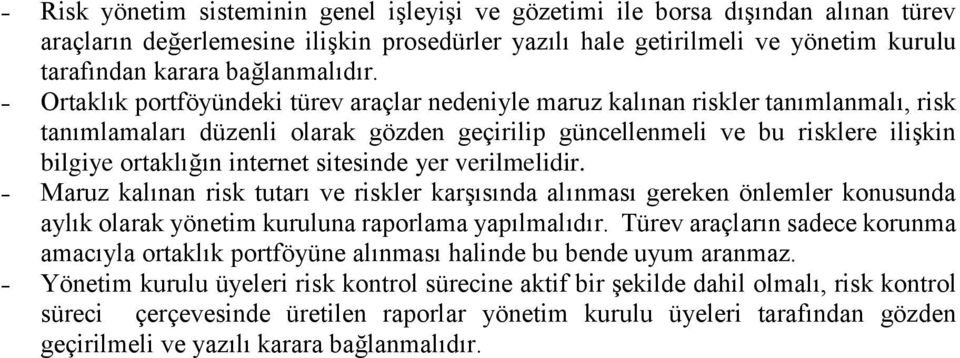 - Risk yönetim sisteminin genel işleyişi ve gözetimi ile borsa dışından alınan türev araçların değerlemesine ilişkin prosedürler yazılı hale getirilmeli ve yönetim kurulu tarafından karara bağlanmalıdır.
- Ortaklık portföyündeki türev araçlar nedeniyle maruz kalınan riskler tanımlanmalı, risk tanımlamaları düzenli olarak gözden geçirilip güncellenmeli ve bu risklere ilişkin bilgiye ortaklığın internet sitesinde yer verilmelidir.
- Maruz kalınan risk tutarı ve riskler karşısında alınması gereken önlemler konusunda aylık olarak yönetim kuruluna raporlama yapılmalıdır. Türev araçların sadece korunma amacıyla ortaklık portföyüne alınması halinde bu bende uyum aranmaz.
- Yönetim kurulu üyeleri risk kontrol sürecine aktif bir şekilde dahil olmalı, risk kontrol süreci çerçevesinde üretilen raporlar yönetim kurulu üyeleri tarafından gözden geçirilmeli ve yazılı karara bağlanmalıdır.